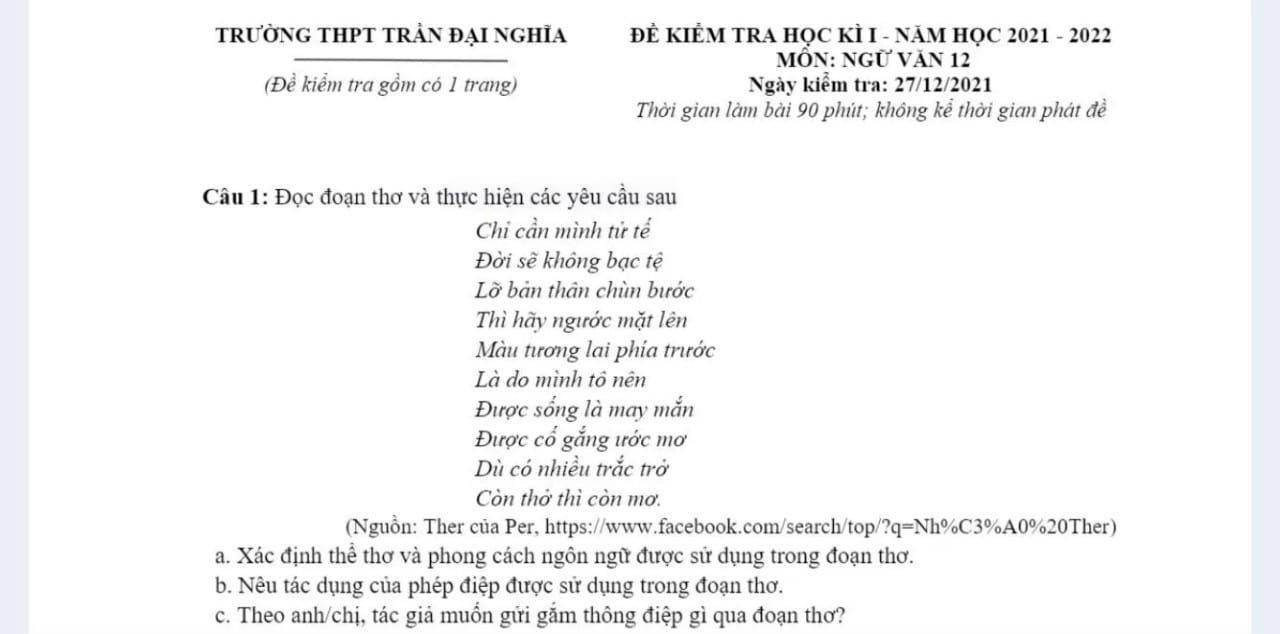 TRƯỜNG THPT TRẦN ĐẠI NGHĨA

(Đề kiểm tra gồm có 1 trang)

ĐỀ KIỂM TRA HỌC KÌ I - NĂM HỌC 2021 - 2022
MÔN: NGỮ VĂN 12
Ngày kiểm tra: 27/12/2021
Thời gian làm bài 90 phút; không kể thời gian phát đề

Câu 1: Đọc đoạn thơ và thực hiện các yêu cầu sau

Chỉ cần mình tử tế
Đời sẽ không bạc tệ
Lỡ bản thân chùn bước
Thì hãy ngước mặt lên
Màu tương lai phía trước
Là do mình tô nên
Được sống là may mắn
Được cố gắng ước mơ
Dù có nhiều trắc trở
Còn thở thì còn mơ.

(Nguồn: Ther của Per, https://www.facebook.com/search/top/?q=Nh%C3%A0%20Ther)

a. Xác định thể thơ và phong cách ngôn ngữ được sử dụng trong đoạn thơ.
b. Nêu tác dụng của phép điệp được sử dụng trong đoạn thơ.
c. Theo anh/chị, tác giả muốn gửi gắm thông điệp gì qua đoạn thơ?